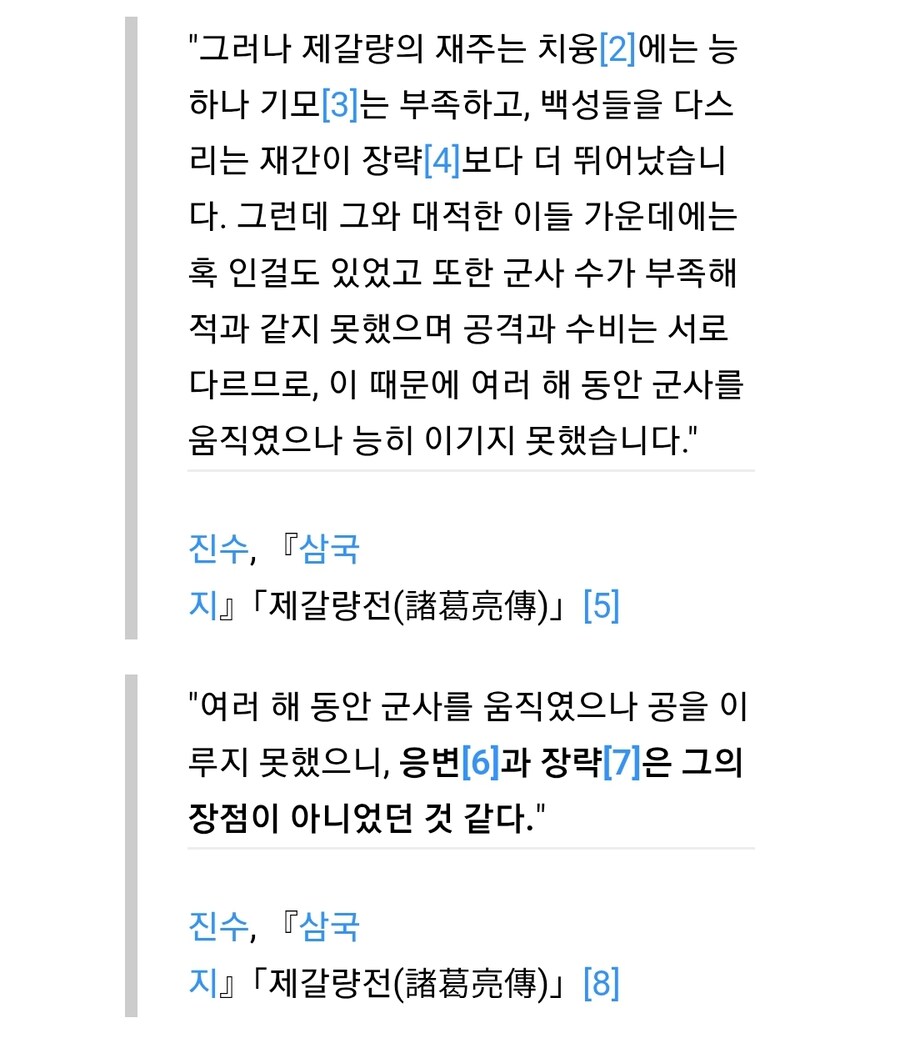 "그러나 제갈량의 재주는 치융[2]에는 능하나 기모[3]는 부족하고, 백성들을 다스리는 재간이 장략[4]보다 더 뛰어났습니다. 그런데 그와 대적한 이들 가운데에는 혹 인걸도 있었고 또한 군사 수가 부족해 적과 같지 못했으며 공격과 수비는 서로 다르므로, 이 때문에 여러 해 동안 군사를 움직였으나 능히 이기지 못했습니다."

진수, 『삼국지』「제갈량전(諸葛亮傳)」[5]

"여러 해 동안 군사를 움직였으나 공을 이루지 못했으니, 응변[6]과 장략[7]은 그의 장점이 아니었던 것 같다."

진수, 『삼국지』「제갈량전(諸葛亮傳)」[8]